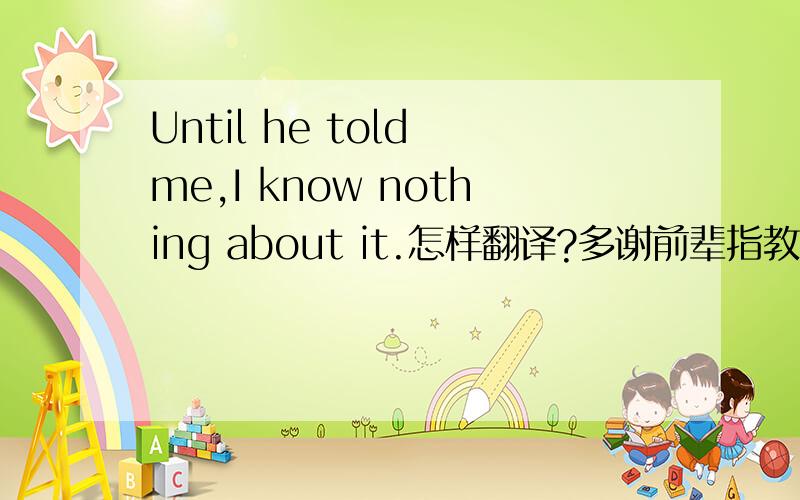 Until he told me,I know nothing about it.怎样翻译?多谢前辈指教

A
B C